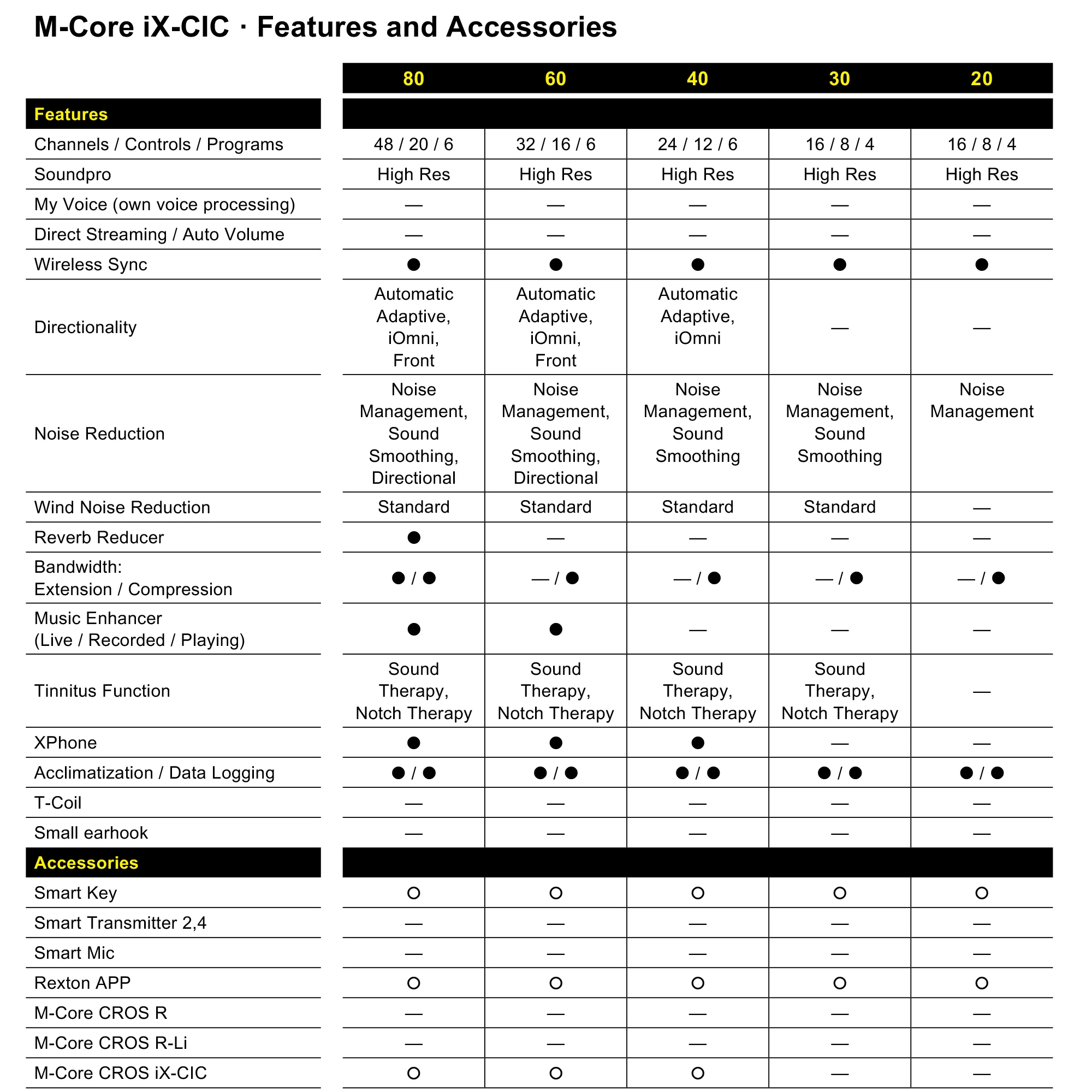 M-Core iX-CIC · Features and Accessories

| | 80 | 60 | 40 | 30 | 20 |
|---|---|---|---|---|---|
| Features | | | | | |
| Channels / Controls / Programs | 48 / 20 / 6 | 32 / 16 / 6 | 24 / 12 / 6 | 16 / 8 / 4 | 16 / 8 / 4 |
| Soundpro | High Res | High Res | High Res | High Res | High Res |
| My Voice (own voice processing) | — | — | — | — | — |
| Direct Streaming / Auto Volume | — | — | — | — | — |
| Wireless Sync | ● | ● | ● | ● | ● |
| Directionality | Automatic Adaptive, iOmni, Front | Automatic Adaptive, iOmni, Front | Automatic Adaptive, iOmni | — | — |
| Noise Reduction | Noise Management, Sound Smoothing, Directional | Noise Management, Sound Smoothing, Directional | Noise Management, Sound Smoothing | Noise Management, Sound Smoothing | Noise Management |
| Wind Noise Reduction | Standard | Standard | Standard | Standard | — |
| Reverb Reducer | ● | — | — | — | — |
| Bandwidth: Extension / Compression | ● / ● | — / ● | — / ● | — / ● | — / ● |
| Music Enhancer (Live / Recorded / Playing) | ● | ● | — | — | — |
| Tinnitus Function | Sound Therapy, Notch Therapy | Sound Therapy, Notch Therapy | Sound Therapy, Notch Therapy | Sound Therapy, Notch Therapy | — |
| XPhone | ● | ● | ● | — | — |
| Acclimatization / Data Logging | ● / ● | ● / ● | ● / ● | ● / ● | ● / ● |
| T-Coil | — | — | — | — | — |
| Small earhook | — | — | — | — | — |
| Accessories | | | | | |
| Smart Key | ○ | ○ | ○ | ○ | ○ |
| Smart Transmitter 2,4 | — | — | — | — | — |
| Smart Mic | — | — | — | — | — |
| Rexton APP | ○ | ○ | ○ | ○ | ○ |
| M-Core CROS R | — | — | — | — | — |
| M-Core CROS R-Li | — | — | — | — | — |
| M-Core CROS iX-CIC | ○ | ○ | ○ | — | — |